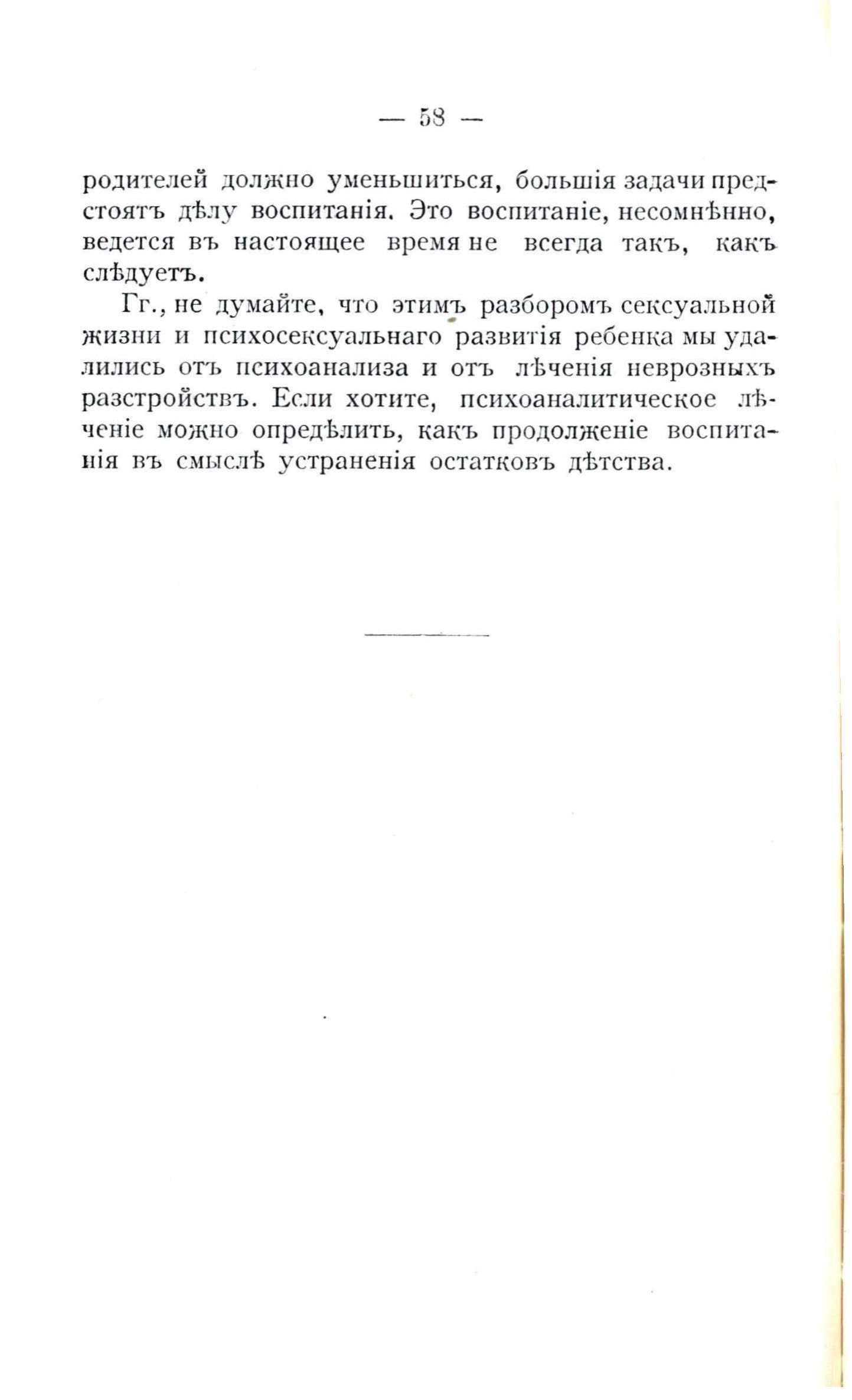 — 58 —

родителей должно уменьшиться, большія задачи предстоятъ дѣлу воспитанія. Это воспитаніе, несомнѣнно, ведется въ настоящее время не всегда такъ, какъ слѣдуетъ.

Гг., не думайте, что этимъ разборомъ сексуальной жизни и психосексуальнаго развитія ребенка мы удалились отъ психоанализа и отъ лѣченія неврозныхъ разстройствъ. Если хотите, психоаналитическое лѣченіе можно опредѣлить, какъ продолженіе воспитанія въ смыслѣ устраненія остатковъ дѣтства.